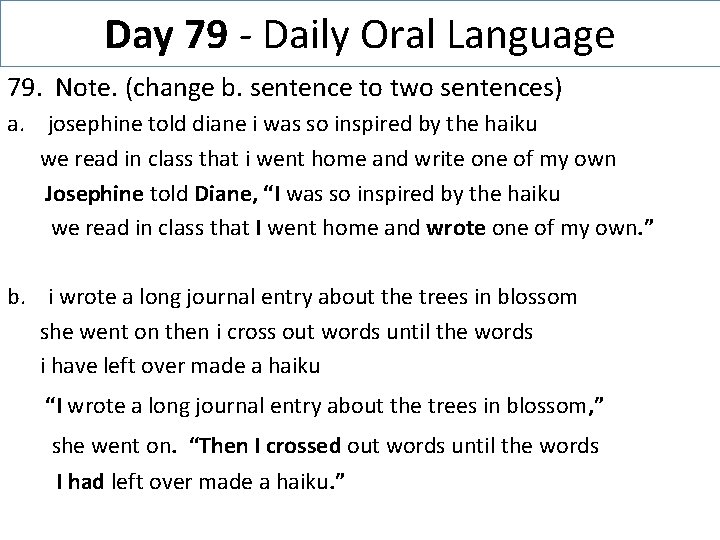 Day 79 - Daily Oral Language

79. Note. (change b. sentence to two sentences)

a. josephine told diane i was so inspired by the haiku we read in class that i went home and write one of my own

Josephine told Diane, "I was so inspired by the haiku we read in class that I went home and wrote one of my own."

b. i wrote a long journal entry about the trees in blossom she went on then i cross out words until the words i have left over made a haiku

"I wrote a long journal entry about the trees in blossom," she went on. "Then I crossed out words until the words I had left over made a haiku."